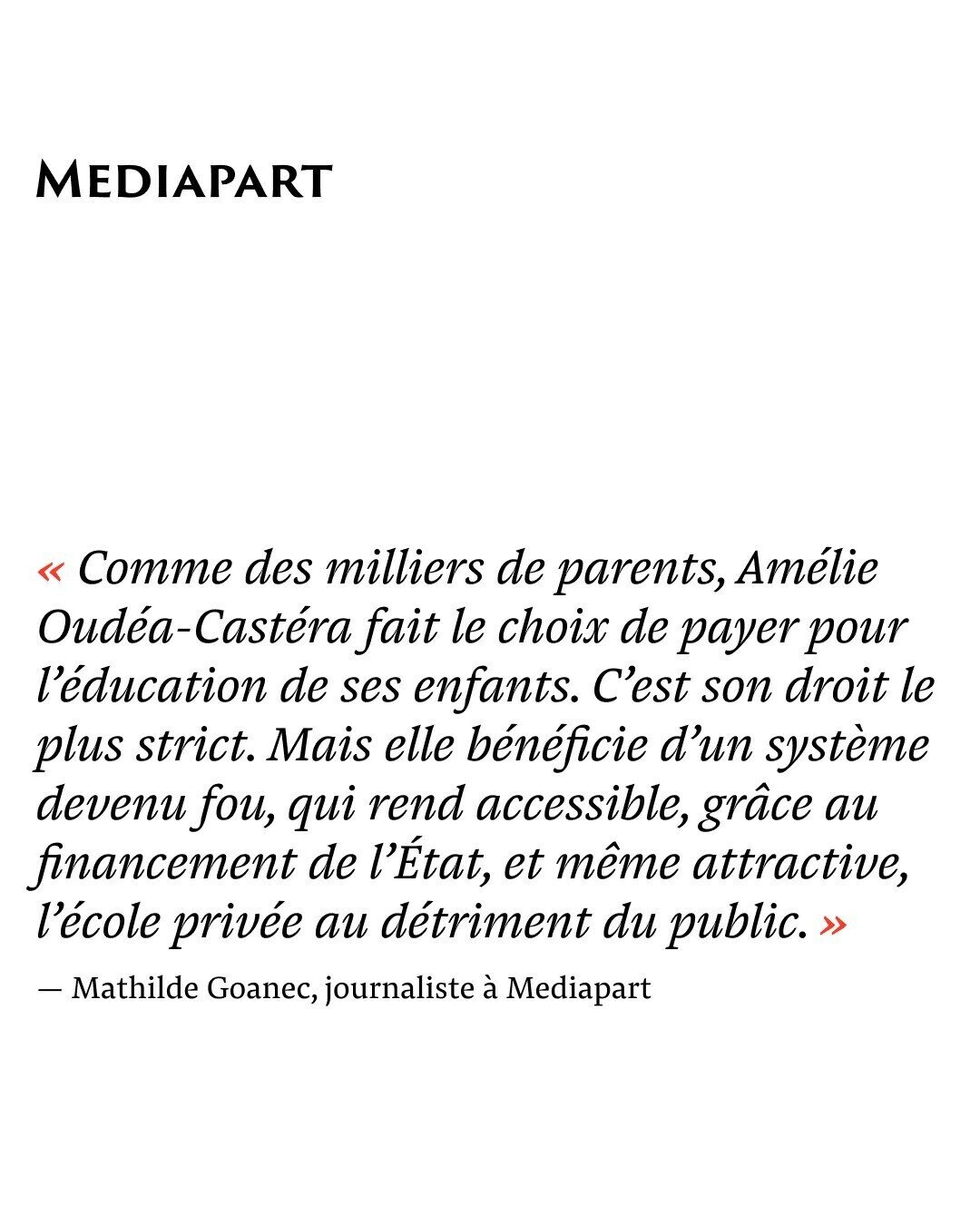 MEDIAPART

« Comme des milliers de parents, Amélie Oudéa-Castéra fait le choix de payer pour l’éducation de ses enfants. C’est son droit le plus strict. Mais elle bénéficie d’un système devenu fou, qui rend accessible, grâce au financement de l’État, et même attractive, l’école privée au détriment du public. »

— Mathilde Goanec, journaliste à Mediapart